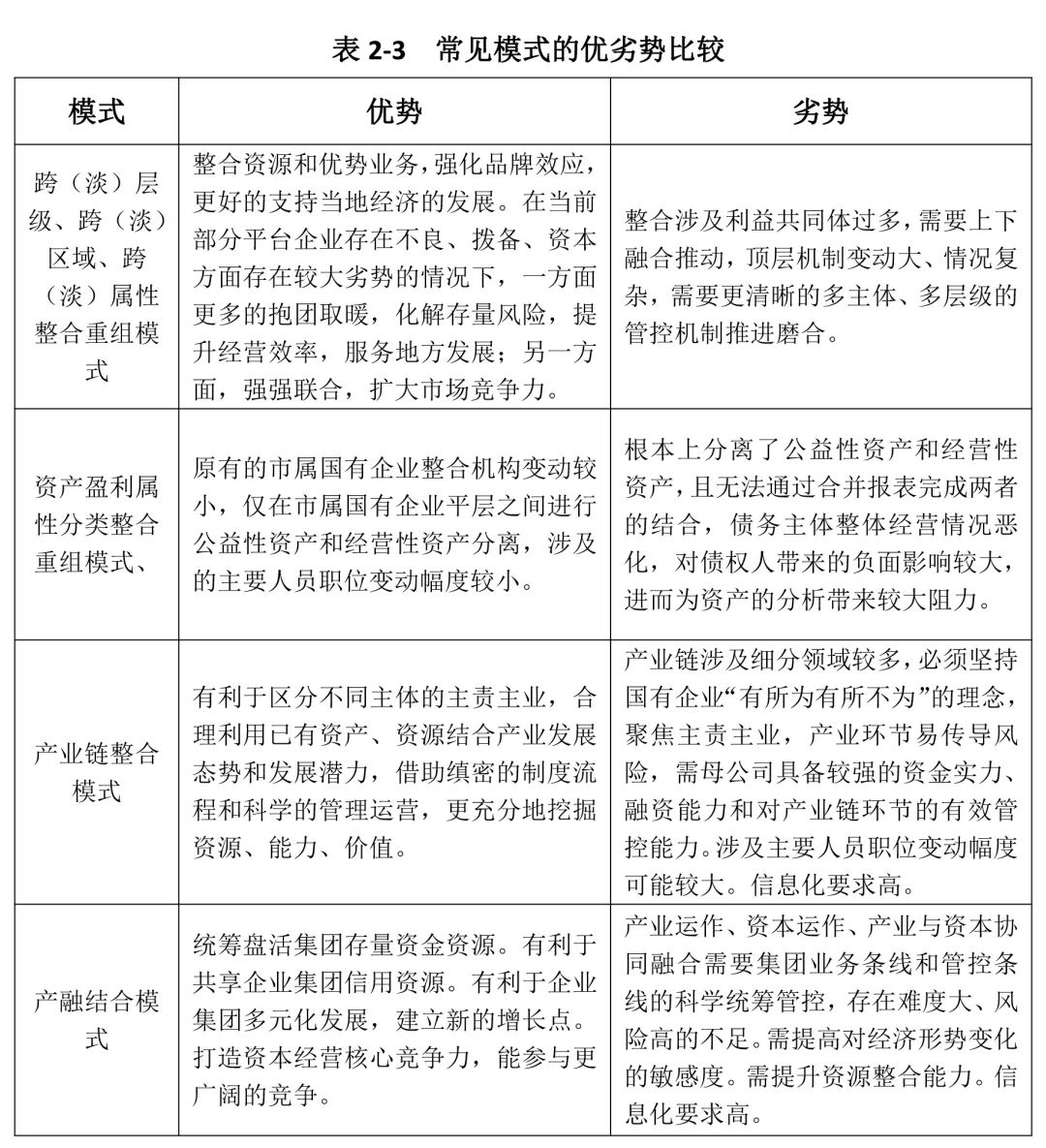 表 2-3　常见模式的优劣势比较

| 模式 | 优势 | 劣势 |
|---|---|---|
| 跨（淡）层级、跨（淡）区域、跨（淡）属性整合重组模式 | 整合资源和优势业务，强化品牌效应，更好的支持当地经济的发展。在当前部分平台企业存在不良、拨备、资本方面存在较大劣势的情况下，一方面更多的抱团取暖，化解存量风险，提升经营效率，服务地方发展；另一方面，强强联合，扩大市场竞争力。 | 整合涉及利益共同体过多，需要上下融合推动，顶层机制变动大、情况复杂，需要更清晰的多主体、多层级的管控机制推进磨合。 |
| 资产盈利属性分类整合重组模式、 | 原有的市属国有企业整合机构变动较小，仅在市属国有企业平层之间进行公益性资产和经营性资产分离，涉及的主要人员职位变动幅度较小。 | 根本上分离了公益性资产和经营性资产，且无法通过合并报表完成两者的结合，债务主体整体经营情况恶化，对债权人带来的负面影响较大，进而为资产的分析带来较大阻力。 |
| 产业链整合模式 | 有利于区分不同主体的主责主业，合理利用已有资产、资源结合产业发展态势和发展潜力，借助缜密的制度流程和科学的管理运营，更充分地挖掘资源、能力、价值。 | 产业链涉及细分领域较多，必须坚持国有企业“有所为有所不为”的理念，聚焦主责主业，产业环节易传导风险，需母公司具备较强的资金实力、融资能力和对产业链环节的有效管控能力。涉及主要人员职位变动幅度可能较大。信息化要求高。 |
| 产融结合模式 | 统筹盘活集团存量资金资源。有利于共享企业集团信用资源。有利于企业集团多元化发展，建立新的增长点。打造资本经营核心竞争力，能参与更广阔的竞争。 | 产业运作、资本运作、产业与资本协同融合需要集团业务条线和管控条线的科学统筹管控，存在难度大、风险高的不足。需提高对经济形势变化的敏感度。需提升资源整合能力。信息化要求高。 |